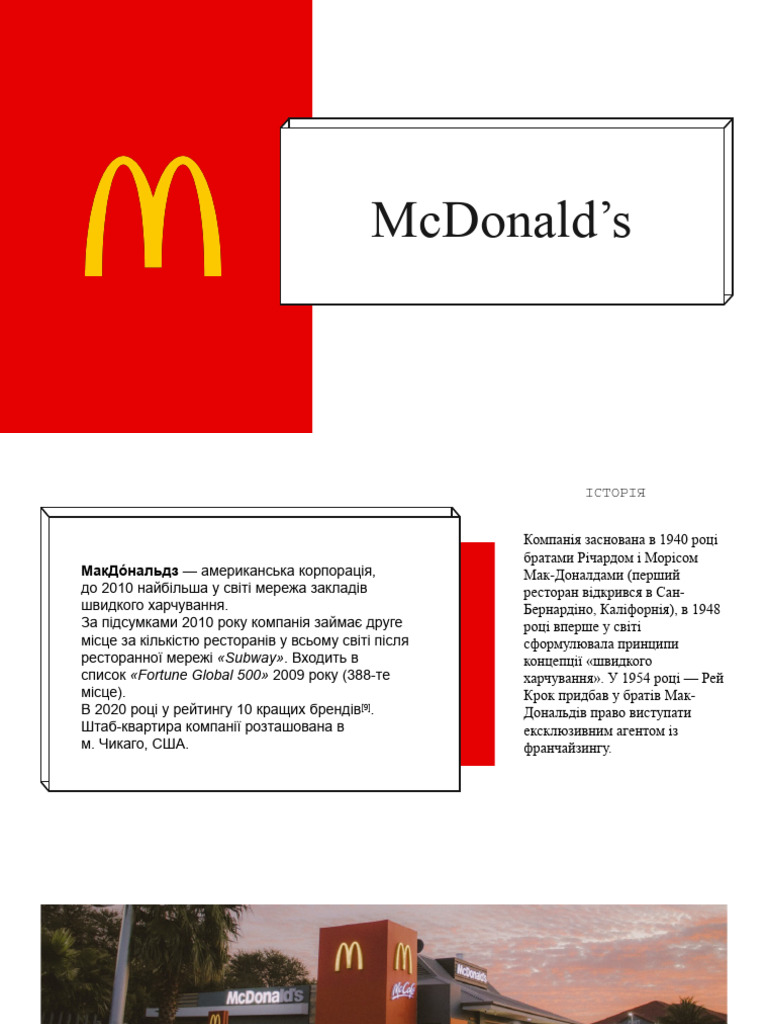 McDonald's

МакДо́нальдз — американська корпорація, до 2010 найбільша у світі мережа закладів швидкого харчування.
За підсумками 2010 року компанія займає друге місце за кількістю ресторанів у всьому світі після ресторанної мережі «Subway». Входить в список «Fortune Global 500» 2009 року (388-те місце).
В 2020 році у рейтингу 10 кращих брендів$^{[9]}$.
Штаб-квартира компанії розташована в м. Чикаго, США.

ІСТОРІЯ

Компанія заснована в 1940 році братами Річардом і Морісом Мак-Доналдами (перший ресторан відкрився в Сан-Бернардіно, Каліфорнія), в 1948 році вперше у світі сформулювала принципи концепції «швидкого харчування». У 1954 році — Рей Крок придбав у братів Мак-Дональдів право виступати ексклюзивним агентом із франчайзингу.

McDonald's